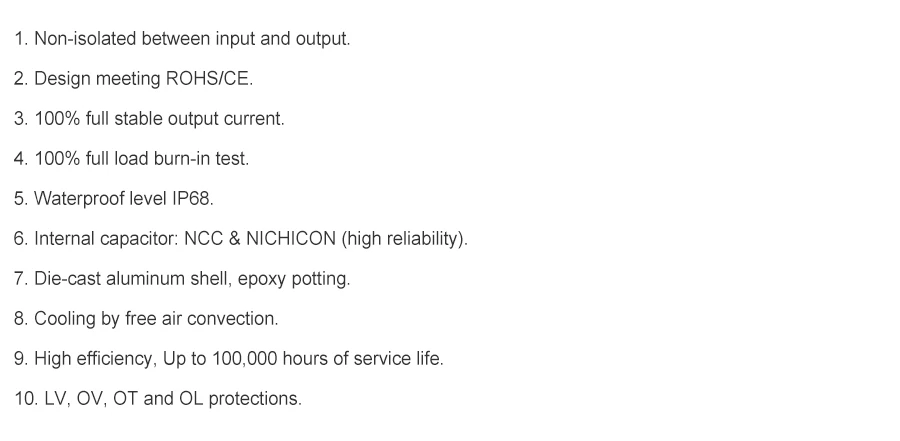 1. Non-isolated between input and output.

2. Design meeting ROHS/CE.

3. 100% full stable output current.

4. 100% full load burn-in test.

5. Waterproof level IP68.

6. Internal capacitor: NCC & NICHICON (high reliability).

7. Die-cast aluminum shell, epoxy potting.

8. Cooling by free air convection.

9. High efficiency, Up to 100,000 hours of service life.

10. LV, OV, OT and OL protections.